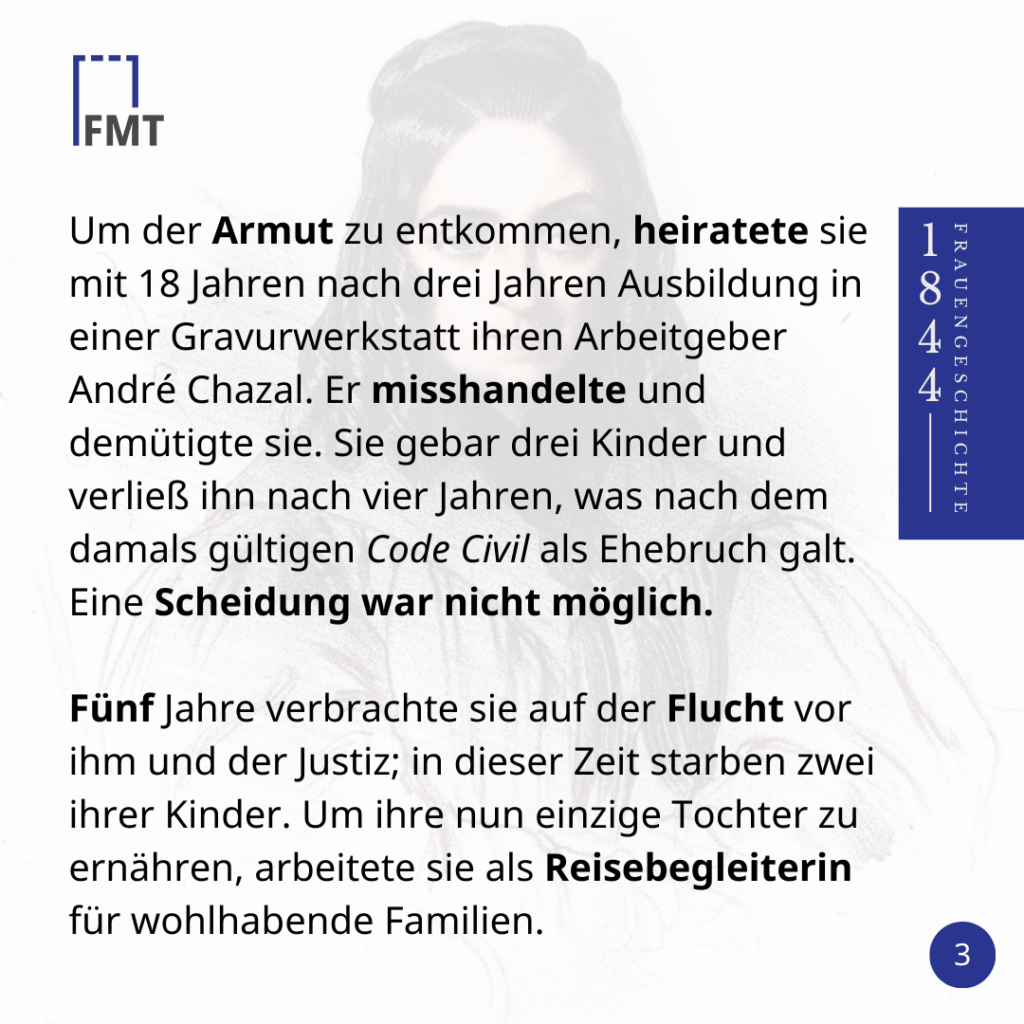 FMT

Um der Armut zu entkommen, heiratete sie mit 18 Jahren nach drei Jahren Ausbildung in einer Gravurwerkstatt ihren Arbeitgeber André Chazal. Er misshandelte und demütigte sie. Sie gebar drei Kinder und verließ ihn nach vier Jahren, was nach dem damals gültigen Code Civil als Ehebruch galt. Eine Scheidung war nicht möglich.

Fünf Jahre verbrachte sie auf der Flucht vor ihm und der Justiz; in dieser Zeit starben zwei ihrer Kinder. Um ihre nun einzige Tochter zu ernähren, arbeitete sie als Reisebegleiterin für wohlhabende Familien.

1844

FRAUENGESCHICHTE

3